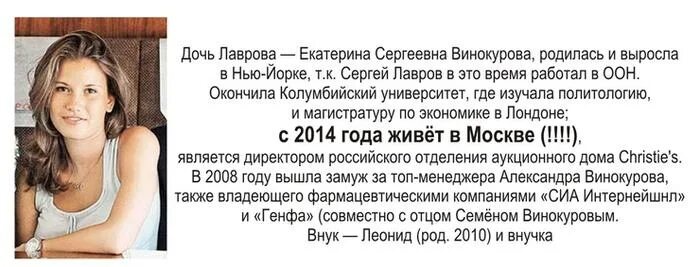 Дочь Лаврова — Екатерина Сергеевна Винокурова, родилась и выросла в Нью-Йорке, т.к. Сергей Лавров в это время работал в ООН. Окончила Колумбийский университет, где изучала политологию, и магистратуру по экономике в Лондоне;
с 2014 года живёт в Москве (!!!!),
является директором российского отделения аукционного дома Christie's. В 2008 году вышла замуж за топ-менеджера Александра Винокурова, также владеющего фармацевтическими компаниями «СИА Интернейшнл» и «Генфа» (совместно с отцом Семёном Винокуровым.
Внук — Леонид (род. 2010) и внучка